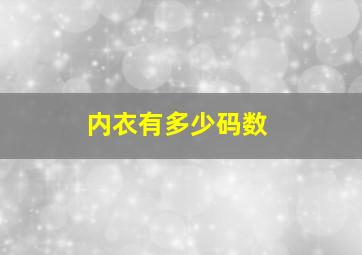 内衣有多少码数